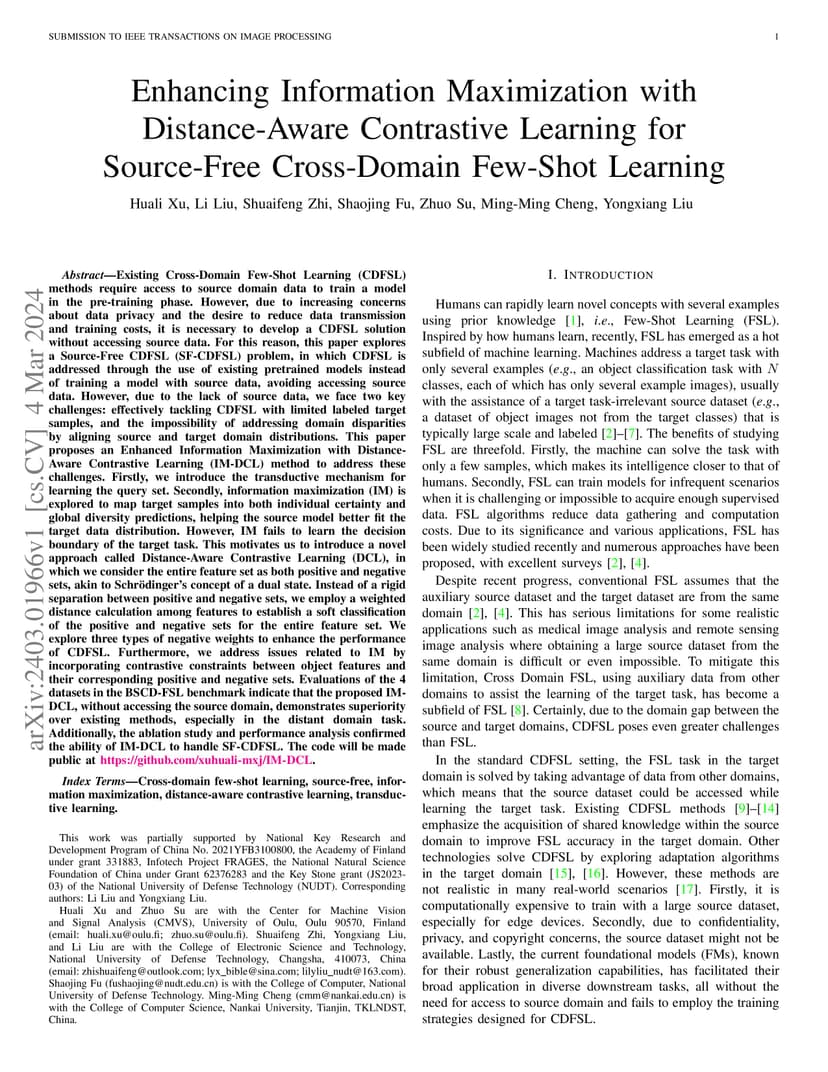 SUBMISSION TO IEEE TRANSACTIONS ON IMAGE PROCESSING

1

Enhancing Information Maximization with Distance-Aware Contrastive Learning for Source-Free Cross-Domain Few-Shot Learning

Huali Xu, Li Liu, Shuaifeng Zhi, Shaojing Fu, Zhuo Su, Ming-Ming Cheng, Yongxiang Liu

arXiv:2403.01966v1 [cs.CV] 4 Mar 2024

Abstract—Existing Cross-Domain Few-Shot Learning (CDFSL) methods require access to source domain data to train a model in the pre-training phase. However, due to increasing concerns about data privacy and the desire to reduce data transmission and training costs, it is necessary to develop a CDFSL solution without accessing source data. For this reason, this paper explores a Source-Free CDFSL (SF-CDFSL) problem, in which CDFSL is addressed through the use of existing pretrained models instead of training a model with source data, avoiding accessing source data. However, due to the lack of source data, we face two key challenges: effectively tackling CDFSL with limited labeled target samples, and the impossibility of addressing domain disparities by aligning source and target domain distributions. This paper proposes an Enhanced Information Maximization with Distance-Aware Contrastive Learning (IM-DCL) method to address these challenges. Firstly, we introduce the transductive mechanism for learning the query set. Secondly, information maximization (IM) is explored to map target samples into both individual certainty and global diversity predictions, helping the source model better fit the target data distribution. However, IM fails to learn the decision boundary of the target task. This motivates us to introduce a novel approach called Distance-Aware Contrastive Learning (DCL), in which we consider the entire feature set as both positive and negative sets, akin to Schrödinger's concept of a dual state. Instead of a rigid separation between positive and negative sets, we employ a weighted distance calculation among features to establish a soft classification of the positive and negative sets for the entire feature set. We explore three types of negative weights to enhance the performance of CDFSL. Furthermore, we address issues related to IM by incorporating contrastive constraints between object features and their corresponding positive and negative sets. Evaluations of the 4 datasets in the BSCD-FSL benchmark indicate that the proposed IM-DCL, without accessing the source domain, demonstrates superiority over existing methods, especially in the distant domain task. Additionally, the ablation study and performance analysis confirmed the ability of IM-DCL to handle SF-CDFSL. The code will be made public at https://github.com/xuhuali-mxj/IM-DCL.

Index Terms—Cross-domain few-shot learning, source-free, information maximization, distance-aware contrastive learning, transductive learning.

This work was partially supported by National Key Research and Development Program of China No. 2021YFB3100800, the Academy of Finland under grant 331883, Infotech Project FRAGES, the National Natural Science Foundation of China under Grant 62376283 and the Key Stone grant (JS2023-03) of the National University of Defense Technology (NUDT). Corresponding authors: Li Liu and Yongxiang Liu.

Huali Xu and Zhuo Su are with the Center for Machine Vision and Signal Analysis (CMVS), University of Oulu, Oulu 90570, Finland (email: huali.xu@oulu.fi; zhuo.su@oulu.fi). Shuaifeng Zhi, Yongxiang Liu, and Li Liu are with the College of Electronic Science and Technology, National University of Defense Technology, Changsha, 410073, China (email: zhishuaifeng@outlook.com; lyx_bible@sina.com; lilyliu_nudt@163.com). Shaojing Fu (fushaojing@nudt.edu.cn) is with the College of Computer, National University of Defense Technology. Ming-Ming Cheng (cmm@nankai.edu.cn) is with the College of Computer Science, Nankai University, Tianjin, TKLNDST, China.

I. INTRODUCTION

Humans can rapidly learn novel concepts with several examples using prior knowledge [1], i.e., Few-Shot Learning (FSL). Inspired by how humans learn, recently, FSL has emerged as a hot subfield of machine learning. Machines address a target task with only several examples (e.g., an object classification task with $N$ classes, each of which has only several example images), usually with the assistance of a target task-irrelevant source dataset (e.g., a dataset of object images not from the target classes) that is typically large scale and labeled [2]–[7]. The benefits of studying FSL are threefold. Firstly, the machine can solve the task with only a few samples, which makes its intelligence closer to that of humans. Secondly, FSL can train models for infrequent scenarios when it is challenging or impossible to acquire enough supervised data. FSL algorithms reduce data gathering and computation costs. Due to its significance and various applications, FSL has been widely studied recently and numerous approaches have been proposed, with excellent surveys [2], [4].

Despite recent progress, conventional FSL assumes that the auxiliary source dataset and the target dataset are from the same domain [2], [4]. This has serious limitations for some realistic applications such as medical image analysis and remote sensing image analysis where obtaining a large source dataset from the same domain is difficult or even impossible. To mitigate this limitation, Cross Domain FSL, using auxiliary data from other domains to assist the learning of the target task, has become a subfield of FSL [8]. Certainly, due to the domain gap between the source and target domains, CDFSL poses even greater challenges than FSL.

In the standard CDFSL setting, the FSL task in the target domain is solved by taking advantage of data from other domains, which means that the source dataset could be accessed while learning the target task. Existing CDFSL methods [9]–[14] emphasize the acquisition of shared knowledge within the source domain to improve FSL accuracy in the target domain. Other technologies solve CDFSL by exploring adaptation algorithms in the target domain [15], [16]. However, these methods are not realistic in many real-world scenarios [17]. Firstly, it is computationally expensive to train with a large source dataset, especially for edge devices. Secondly, due to confidentiality, privacy, and copyright concerns, the source dataset might not be available. Lastly, the current foundational models (FMs), known for their robust generalization capabilities, has facilitated their broad application in diverse downstream tasks, all without the need for access to source domain and fails to employ the training strategies designed for CDFSL.